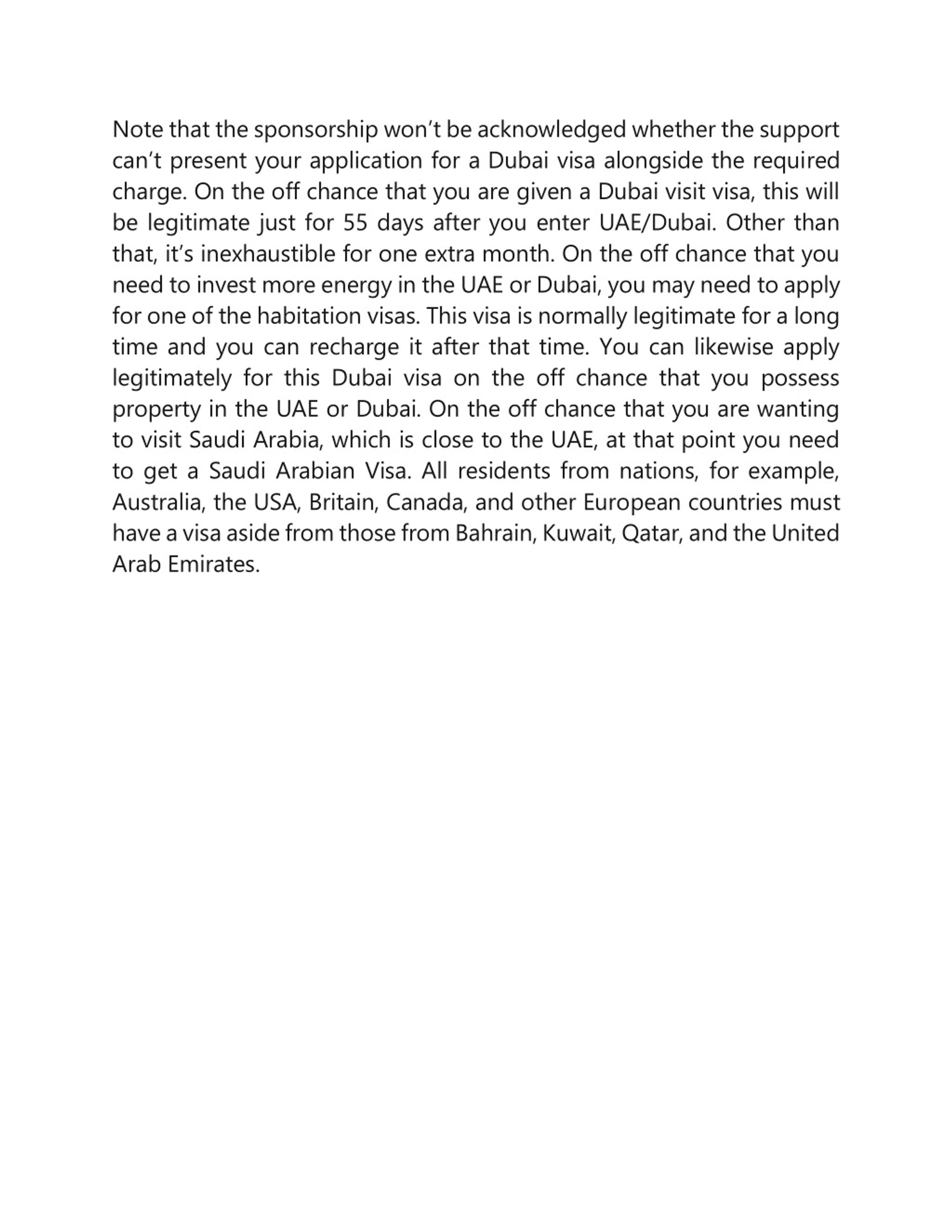 Note that the sponsorship won’t be acknowledged whether the support can’t present your application for a Dubai visa alongside the required charge. On the off chance that you are given a Dubai visit visa, this will be legitimate just for 55 days after you enter UAE/Dubai. Other than that, it’s inexhaustible for one extra month. On the off chance that you need to invest more energy in the UAE or Dubai, you may need to apply for one of the habitation visas. This visa is normally legitimate for a long time and you can recharge it after that time. You can likewise apply legitimately for this Dubai visa on the off chance that you possess property in the UAE or Dubai. On the off chance that you are wanting to visit Saudi Arabia, which is close to the UAE, at that point you need to get a Saudi Arabian Visa. All residents from nations, for example, Australia, the USA, Britain, Canada, and other European countries must have a visa aside from those from Bahrain, Kuwait, Qatar, and the United Arab Emirates.